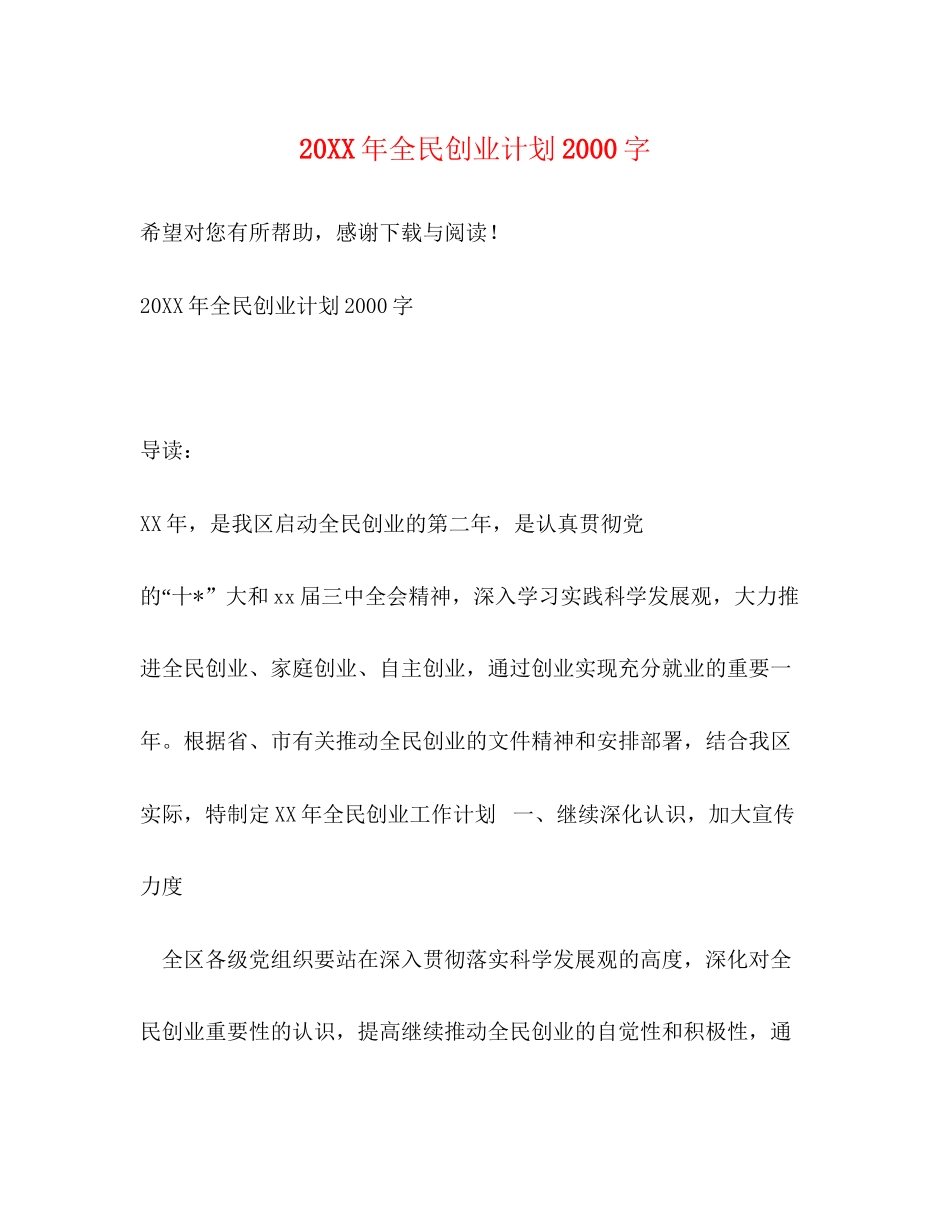 20XX年全民创业计划2000字

希望对您有所帮助，感谢下载与阅读！

20XX年全民创业计划2000字

导读：

XX年，是我区启动全民创业的第二年，是认真贯彻党的“十*”大和xx届三中全会精神，深入学习实践科学发展观，大力推进全民创业、家庭创业、自主创业，通过创业实现充分就业的重要一年。根据省、市有关推动全民创业的文件精神和安排部署，结合我区实际，特制定XX年全民创业工作计划 一、继续深化认识，加大宣传力度

全区各级党组织要站在深入贯彻落实科学发展观的高度，深化对全民创业重要性的认识，提高继续推动全民创业的自觉性和积极性，通